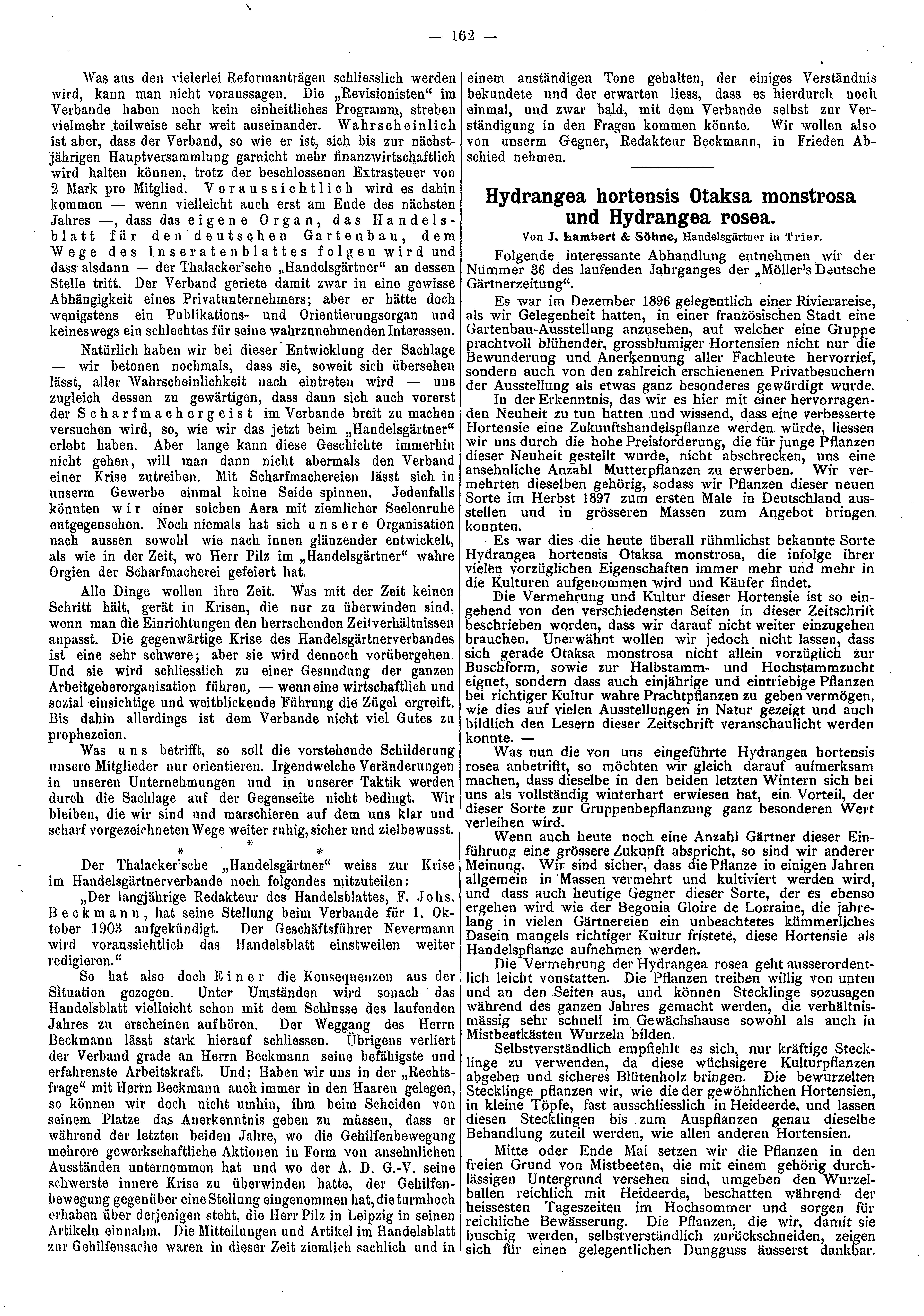 — 162 —

Was aus den vielerlei Reformanträgen schliesslich werden wird, kann man nicht voraussagen. Die „Revisionisten“ im Verbande haben noch kein einheitliches Programm, streben vielmehr teilweise sehr weit auseinander. Wahrscheinlich ist aber, dass der Verband, so wie er ist, sich bis zur nächstjährigen Hauptversammlung garnicht mehr finanzwirtschaftlich wird halten können, trotz der beschlossenen Extrasteuer von 2 Mark pro Mitglied. Voraussichtlich wird es dahin kommen — wenn vielleicht auch erst am Ende des nächsten Jahres —, dass das eigene Organ, das Handelsblatt für den deutschen Gartenbau, dem Wege des Inseratenblattes folgen wird und dass alsdann — der Thalacker'sche „Handelsgärtner“ an dessen Stelle tritt. Der Verband geriete damit zwar in eine gewisse Abhängigkeit eines Privatunternehmers; aber er hätte doch wenigstens ein Publikations- und Orientierungsorgan und keineswegs ein schlechtes für seine wahrzunehmenden Interessen.

Natürlich haben wir bei dieser Entwicklung der Sachlage — wir betonen nochmals, dass sie, soweit sich übersehen lässt, aller Wahrscheinlichkeit nach eintreten wird — uns zugleich dessen zu gewärtigen, dass dann sich auch vorerst der Scharfmachergeist im Verbande breit zu machen versuchen wird, so, wie wir das jetzt beim „Handelsgärtner“ erlebt haben. Aber lange kann diese Geschichte immerhin nicht gehen, will man dann nicht abermals den Verband einer Krise zutreiben. Mit Scharfmachereien lässt sich in unserm Gewerbe einmal keine Seide spinnen. Jedenfalls könnten wir einer solchen Aera mit ziemlicher Seelenruhe entgegensehen. Noch niemals hat sich unsere Organisation nach aussen sowohl wie nach innen glänzender entwickelt, als wie in der Zeit, wo Herr Pilz im „Handelsgärtner“ wahre Orgien der Scharfmacherei gefeiert hat.

Alle Dinge wollen ihre Zeit. Was mit der Zeit keinen Schritt hält, gerät in Krisen, die nur zu überwinden sind, wenn man die Einrichtungen den herrschenden Zeitverhältnissen anpasst. Die gegenwärtige Krise des Handelsgärtnerverbandes ist eine sehr schwere; aber sie wird dennoch vorübergehen. Und sie wird schliesslich zu einer Gesundung der ganzen Arbeitgeberorganisation führen, — wenn eine wirtschaftlich und sozial einsichtige und weitblickende Führung die Zügel ergreift. Bis dahin allerdings ist dem Verbande nicht viel Gutes zu prophezeien.

Was uns betrifft, so soll die vorstehende Schilderung unsere Mitglieder nur orientieren. Irgendwelche Veränderungen in unseren Unternehmungen und in unserer Taktik werden durch die Sachlage auf der Gegenseite nicht bedingt. Wir bleiben, die wir sind und marschieren auf dem uns klar und scharf vorgezeichneten Wege weiter ruhig, sicher und zielbewusst.

* * *

Der Thalacker'sche „Handelsgärtner“ weiss zur Krise im Handelsgärtnerverbande noch folgendes mitzuteilen:

„Der langjährige Redakteur des Handelsblattes, F. Johs. Beckmann, hat seine Stellung beim Verbande für 1. Oktober 1903 aufgekündigt. Der Geschäftsführer Nevermann wird voraussichtlich das Handelsblatt einstweilen weiter redigieren.“

So hat also doch Einer die Konsequenzen aus der Situation gezogen. Unter Umständen wird sonach das Handelsblatt vielleicht schon mit dem Schlusse des laufenden Jahres zu erscheinen aufhören. Der Weggang des Herrn Beckmann lässt stark hierauf schliessen. Übrigens verliert der Verband grade an Herrn Beckmann seine befähigste und erfahrenste Arbeitskraft. Und: Haben wir uns in der „Rechtsfrage“ mit Herrn Beckmann auch immer in den Haaren gelegen, so können wir doch nicht umhin, ihm beim Scheiden von seinem Platze das Anerkenntnis geben zu müssen, dass er während der letzten beiden Jahre, wo die Gehilfenbewegung mehrere gewerkschaftliche Aktionen in Form von ansehnlichen Ausständen unternommen hat und wo der A. D. G.-V. seine schwerste innere Krise zu überwinden hatte, der Gehilfenbewegung gegenüber eine Stellung eingenommen hat, die turmhoch erhaben über derjenigen steht, die Herr Pilz in Leipzig in seinen Artikeln einnahm. Die Mitteilungen und Artikel im Handelsblatt zur Gehilfensache waren in dieser Zeit ziemlich sachlich und in einem anständigen Tone gehalten, der einiges Verständnis bekundete und der erwarten liess, dass es hierdurch noch einmal, und zwar bald, mit dem Verbande selbst zur Verständigung in den Fragen kommen könnte. Wir wollen also von unserm Gegner, Redakteur Beckmann, in Frieden Abschied nehmen.

Hydrangea hortensis Otaksa monstrosa und Hydrangea rosea.

Von J. Lambert & Söhne, Handelsgärtner in Trier.

Folgende interessante Abhandlung entnehmen wir der Nummer 36 des laufenden Jahrganges der „Möller's Deutsche Gärtnerzeitung“.

Es war im Dezember 1896 gelegentlich einer Rivierareise, als wir Gelegenheit hatten, in einer französischen Stadt eine Gartenbau-Ausstellung anzusehen, auf welcher eine Gruppe prachtvoll blühender, grossblumiger Hortensien nicht nur die Bewunderung und Anerkennung aller Fachleute hervorrief, sondern auch von den zahlreich erschienenen Privatbesuchern der Ausstellung als etwas ganz besonderes gewürdigt wurde.

In der Erkenntnis, das wir es hier mit einer hervorragenden Neuheit zu tun hatten und wissend, dass eine verbesserte Hortensie eine Zukunftshandelspflanze werden würde, liessen wir uns durch die hohe Preisforderung, die für junge Pflanzen dieser Neuheit gestellt wurde, nicht abschrecken, uns eine ansehnliche Anzahl Mutterpflanzen zu erwerben. Wir vermehrten dieselben gehörig, sodass wir Pflanzen dieser neuen Sorte im Herbst 1897 zum ersten Male in Deutschland ausstellen und in grösseren Massen zum Angebot bringen konnten.

Es war dies die heute überall rühmlichst bekannte Sorte Hydrangea hortensis Otaksa monstrosa, die infolge ihrer vielen vorzüglichen Eigenschaften immer mehr und mehr in die Kulturen aufgenommen wird und Käufer findet.

Die Vermehrung und Kultur dieser Hortensie ist so eingehend von den verschiedensten Seiten in dieser Zeitschrift beschrieben worden, dass wir darauf nicht weiter einzugehen brauchen. Unerwähnt wollen wir jedoch nicht lassen, dass sich gerade Otaksa monstrosa nicht allein vorzüglich zur Buschform, sowie zur Halbstamm- und Hochstammzucht eignet, sondern dass auch einjährige und eintriebige Pflanzen bei richtiger Kultur wahre Prachtpflanzen zu geben vermögen, wie dies auf vielen Ausstellungen in Natur gezeigt und auch bildlich den Lesern dieser Zeitschrift veranschaulicht werden konnte. —

Was nun die von uns eingeführte Hydrangea hortensis rosea anbetrifft, so möchten wir gleich darauf aufmerksam machen, dass dieselbe in den beiden letzten Wintern sich bei uns als vollständig winterhart erwiesen hat, ein Vorteil, der dieser Sorte zur Gruppenbepflanzung ganz besonderen Wert verleihen wird.

Wenn auch heute noch eine Anzahl Gärtner dieser Einführung eine grössere Zukunft abspricht, so sind wir anderer Meinung. Wir sind sicher, dass die Pflanze in einigen Jahren allgemein in Massen vermehrt und kultiviert werden wird, und dass auch heutige Gegner dieser Sorte, der es ebenso ergehen wird wie der Begonia Gloire de Lorraine, die jahrelang in vielen Gärtnereien ein unbeachtetes kümmerliches Dasein mangels richtiger Kultur fristete, diese Hortensie als Handelspflanze aufnehmen werden.

Die Vermehrung der Hydrangea rosea geht ausserordentlich leicht vonstatten. Die Pflanzen treiben willig von unten und an den Seiten aus, und können Stecklinge sozusagen während des ganzen Jahres gemacht werden, die verhältnismässig sehr schnell im Gewächshause sowohl als auch in Mistbeetkästen Wurzeln bilden.

Selbstverständlich empfiehlt es sich, nur kräftige Stecklinge zu verwenden, da diese wüchsigere Kulturpflanzen abgeben und sicheres Blütenholz bringen. Die bewurzelten Stecklinge pflanzen wir, wie die der gewöhnlichen Hortensien, in kleine Töpfe, fast ausschliesslich in Heideerde, und lassen diesen Stecklingen bis zum Auspflanzen genau dieselbe Behandlung zuteil werden, wie allen anderen Hortensien.

Mitte oder Ende Mai setzen wir die Pflanzen in den freien Grund von Mistbeeten, die mit einem gehörig durchlässigen Untergrund versehen sind, umgeben den Wurzelballen reichlich mit Heideerde, beschatten während der heissesten Tageszeiten im Hochsommer und sorgen für reichliche Bewässerung. Die Pflanzen, die wir, damit sie buschig werden, selbstverständlich zurückschneiden, zeigen sich für einen gelegentlichen Dungguss äusserst dankbar.